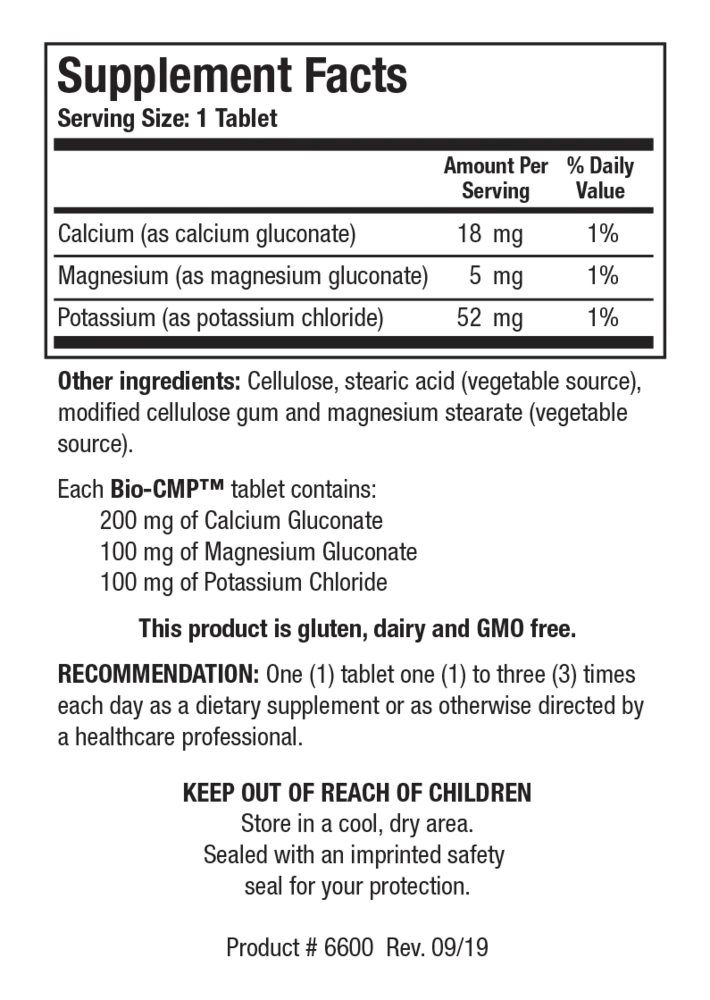 Supplement Facts
Serving Size: 1 Tablet

| | Amount Per Serving | % Daily Value |
|---|---|---|
| Calcium (as calcium gluconate) | 18 mg | 1% |
| Magnesium (as magnesium gluconate) | 5 mg | 1% |
| Potassium (as potassium chloride) | 52 mg | 1% |

Other ingredients: Cellulose, stearic acid (vegetable source), modified cellulose gum and magnesium stearate (vegetable source).

Each Bio-CMP™ tablet contains:
200 mg of Calcium Gluconate
100 mg of Magnesium Gluconate
100 mg of Potassium Chloride

This product is gluten, dairy and GMO free.

RECOMMENDATION: One (1) tablet one (1) to three (3) times each day as a dietary supplement or as otherwise directed by a healthcare professional.

KEEP OUT OF REACH OF CHILDREN
Store in a cool, dry area.
Sealed with an imprinted safety seal for your protection.

Product # 6600 Rev. 09/19